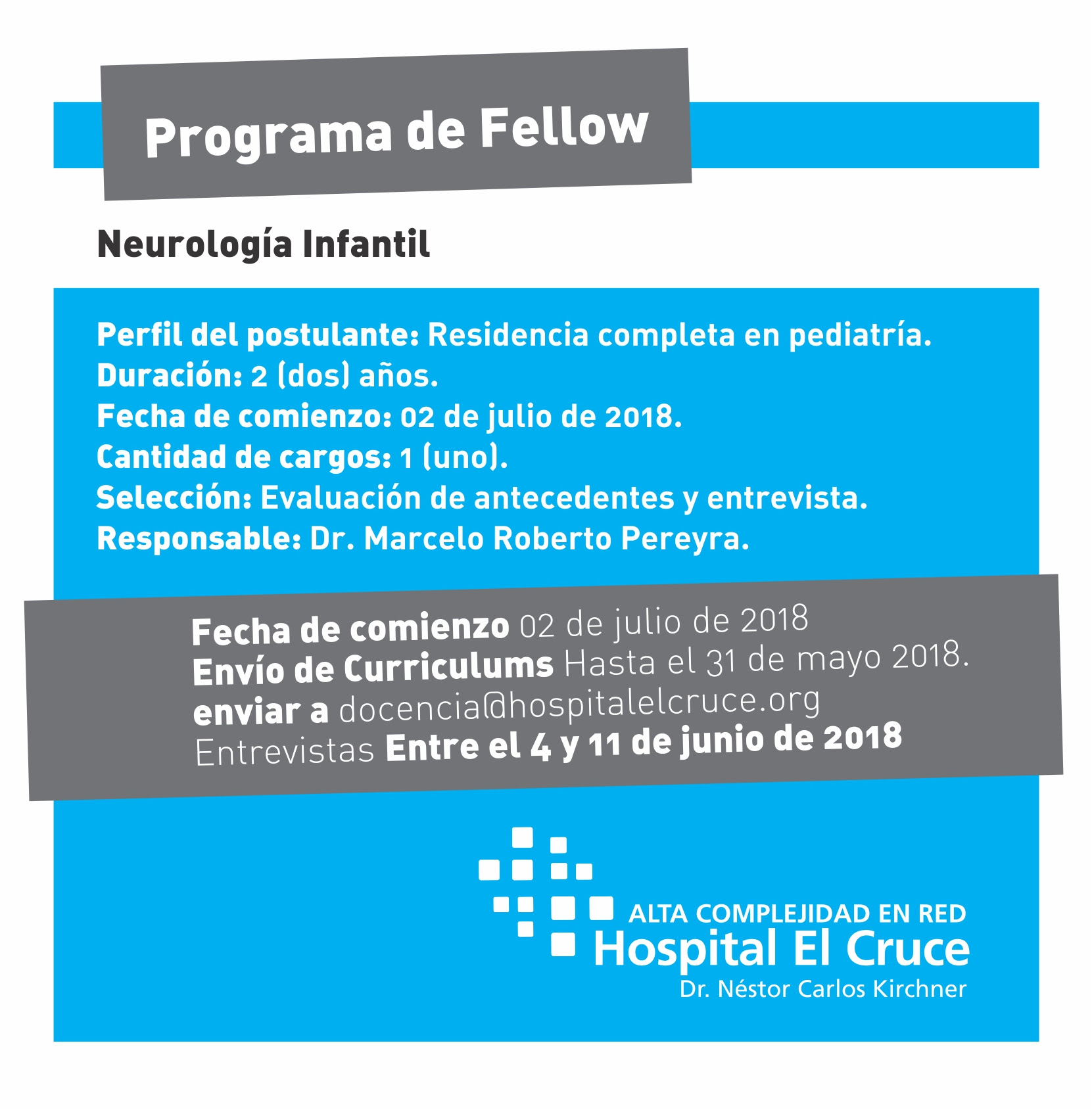 Programa de Fellow

Neurología Infantil

Perfil del postulante: Residencia completa en pediatría.
Duración: 2 (dos) años.
Fecha de comienzo: 02 de julio de 2018.
Cantidad de cargos: 1 (uno).
Selección: Evaluación de antecedentes y entrevista.
Responsable: Dr. Marcelo Roberto Pereyra.

Fecha de comienzo 02 de julio de 2018
Envío de Curriculums Hasta el 31 de mayo 2018.
enviar a docencia@hospitalelcruce.org
Entrevistas Entre el 4 y 11 de junio de 2018

ALTA COMPLEJIDAD EN RED
Hospital El Cruce
Dr. Néstor Carlos Kirchner